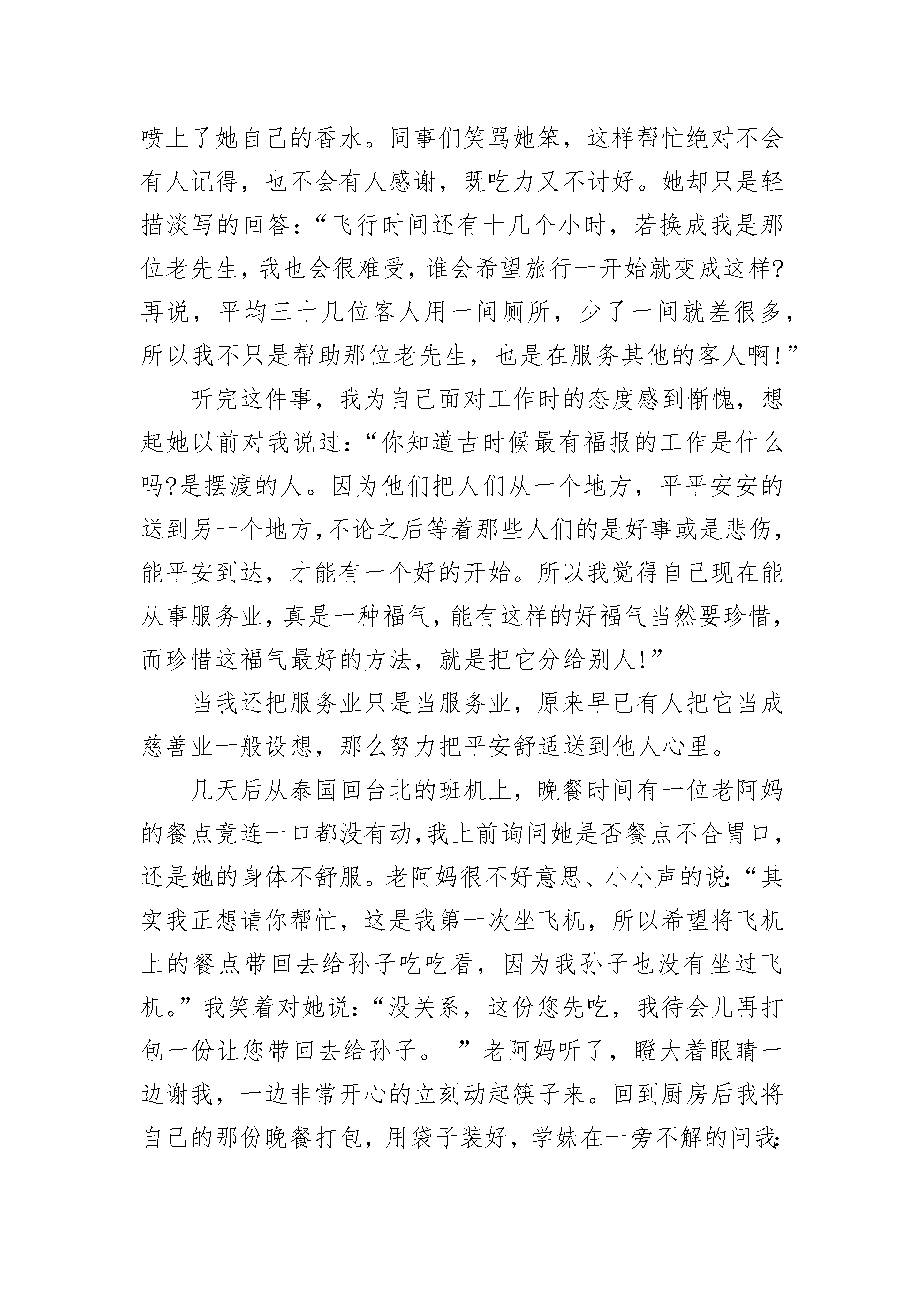 喷上了她自己的香水。同事们笑骂她笨，这样帮忙绝对不会有人记得，也不会有人感谢，既吃力又不讨好。她却只是轻描淡写的回答：“飞行时间还有十几个小时，若换成我是那位老先生，我也会很难受，谁会希望旅行一开始就变成这样?再说，平均三十几位客人用一间厕所，少了一间就差很多，所以我不只是帮助那位老先生，也是在服务其他的客人啊!”

听完这件事，我为自己面对工作时的态度感到惭愧，想起她以前对我说过：“你知道古时候最有福报的工作是什么吗?是摆渡的人。因为他们把人们从一个地方，平平安安的送到另一个地方，不论之后等着那些人们的是好事或是悲伤，能平安到达，才能有一个好的开始。所以我觉得自己现在能从事服务业，真是一种福气，能有这样的好福气当然要珍惜，而珍惜这福气最好的方法，就是把它分给别人!”

当我还把服务业只是当服务业，原来早已有人把它当成慈善业一般设想，那么努力把平安舒适送到他人心里。

几天后从泰国回台北的班机上，晚餐时间有一位老阿妈的餐点竟连一口都没有动，我上前询问她是否餐点不合胃口，还是她的身体不舒服。老阿妈很不好意思、小小声的说：“其实我正想请你帮忙，这是我第一次坐飞机，所以希望将飞机上的餐点带回去给孙子吃吃看，因为我孙子也没有坐过飞机。”我笑着对她说：“没关系，这份您先吃，我待会儿再打包一份让您带回去给孙子。 ”老阿妈听了，瞪大着眼睛一边谢我，一边非常开心的立刻动起筷子来。回到厨房后我将自己的那份晚餐打包，用袋子装好，学妹在一旁不解的问我：